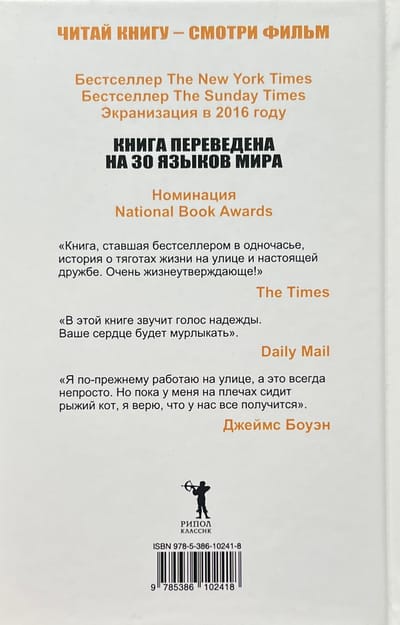 ЧИТАЙ КНИГУ – СМОТРИ ФИЛЬМ

Бестселлер The New York Times
Бестселлер The Sunday Times
Экранизация в 2016 году

КНИГА ПЕРЕВЕДЕНА
НА 30 ЯЗЫКОВ МИРА

Номинация
National Book Awards

«Книга, ставшая бестселлером в одночасье, история о тяготах жизни на улице и настоящей дружбе. Очень жизнеутверждающе!»

The Times

«В этой книге звучит голос надежды. Ваше сердце будет мурлыкать».

Daily Mail

«Я по-прежнему работаю на улице, а это всегда непросто. Но пока у меня на плечах сидит рыжий кот, я верю, что у нас все получится».

Джеймс Боуэн

РИПОЛ
КЛАССИК

ISBN 978-5-386-10241-8

9 785386 102418